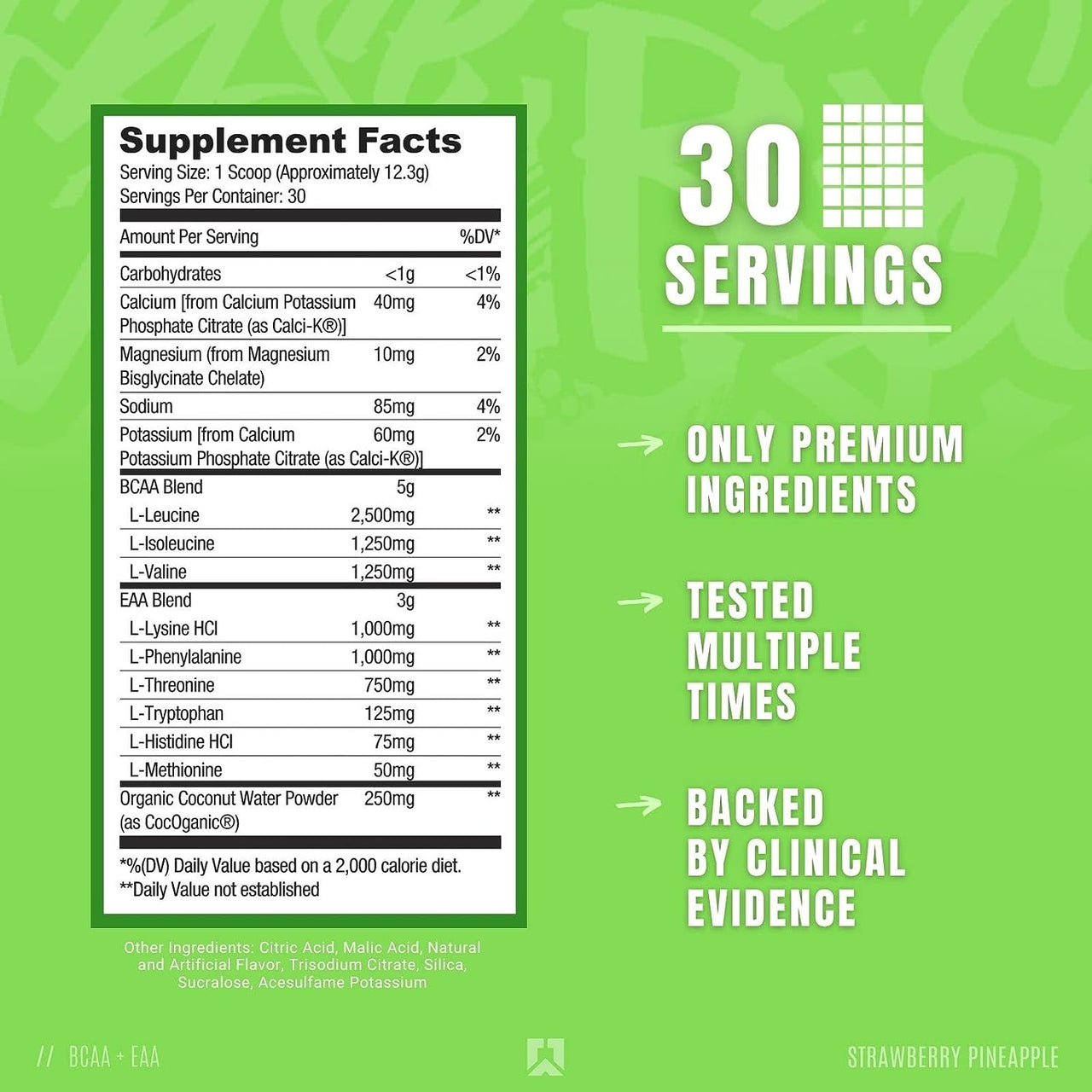 Supplement Facts
Serving Size: 1 Scoop (Approximately 12.3g)
Servings Per Container: 30

| Amount Per Serving | | %DV* |
|---|---|---|
| Carbohydrates | <1g | <1% |
| Calcium [from Calcium Potassium Phosphate Citrate (as Calci-K®)] | 40mg | 4% |
| Magnesium (from Magnesium Bisglycinate Chelate) | 10mg | 2% |
| Sodium | 85mg | 4% |
| Potassium [from Calcium Potassium Phosphate Citrate (as Calci-K®)] | 60mg | 2% |
| BCAA Blend | 5g | |
| L-Leucine | 2,500mg | ** |
| L-Isoleucine | 1,250mg | ** |
| L-Valine | 1,250mg | ** |
| EAA Blend | 3g | |
| L-Lysine HCl | 1,000mg | ** |
| L-Phenylalanine | 1,000mg | ** |
| L-Threonine | 750mg | ** |
| L-Tryptophan | 125mg | ** |
| L-Histidine HCl | 75mg | ** |
| L-Methionine | 50mg | ** |
| Organic Coconut Water Powder (as CocOganic®) | 250mg | ** |

*%(DV) Daily Value based on a 2,000 calorie diet.
**Daily Value not established

Other Ingredients: Citric Acid, Malic Acid, Natural and Artificial Flavor, Trisodium Citrate, Silica, Sucralose, Acesulfame Potassium

30 SERVINGS

ONLY PREMIUM INGREDIENTS

TESTED MULTIPLE TIMES

BACKED BY CLINICAL EVIDENCE

// BCAA + EAA

STRAWBERRY PINEAPPLE